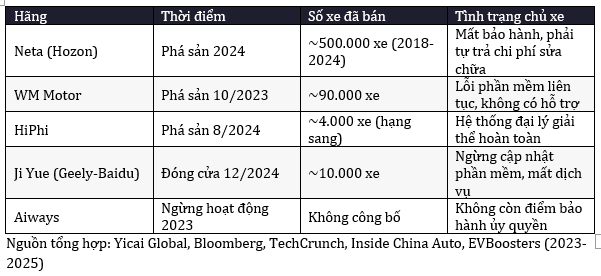 | Hãng | Thời điểm | Số xe đã bán | Tình trạng chủ xe |
|---|---|---|---|
| Neta (Hozon) | Phá sản 2024 | ~500.000 xe (2018-2024) | Mất bảo hành, phải tự trả chi phí sửa chữa |
| WM Motor | Phá sản 10/2023 | ~90.000 xe | Lỗi phần mềm liên tục, không có hỗ trợ |
| HiPhi | Phá sản 8/2024 | ~4.000 xe (hạng sang) | Hệ thống đại lý giải thể hoàn toàn |
| Ji Yue (Geely-Baidu) | Đóng cửa 12/2024 | ~10.000 xe | Ngừng cập nhật phần mềm, mất dịch vụ |
| Aiways | Ngừng hoạt động 2023 | Không công bố | Không còn điểm bảo hành ủy quyền |

Nguồn tổng hợp: Yicai Global, Bloomberg, TechCrunch, Inside China Auto, EVBoosters (2023-2025)